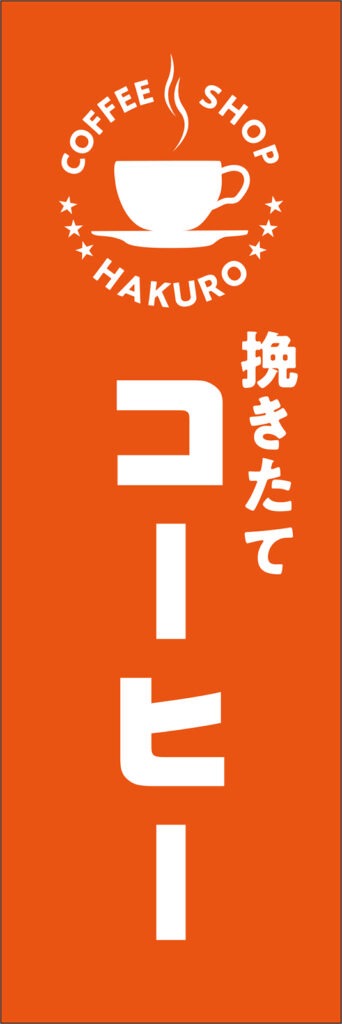 COFFEE SHOP
HAKURO

挽きたて
コーヒー